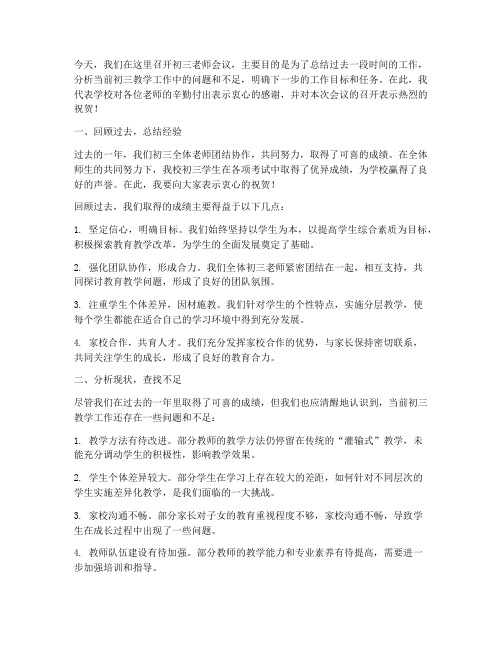 今天，我们在这里召开初三老师会议，主要目的是为了总结过去一段时间的工作，分析当前初三教学工作中的问题和不足，明确下一步的工作目标和任务。在此，我代表学校对各位老师的辛勤付出表示衷心的感谢，并对本次会议的召开表示热烈的祝贺！

一、回顾过去，总结经验

过去的一年，我们初三全体老师团结协作，共同努力，取得了可喜的成绩。在全体师生的共同努力下，我校初三学生在各项考试中取得了优异成绩，为学校赢得了良好的声誉。在此，我要向大家表示衷心的祝贺！

回顾过去，我们取得的成绩主要得益于以下几点：

1. 坚定信心，明确目标。我们始终坚持以学生为本，以提高学生综合素质为目标，积极探索教育教学改革，为学生的全面发展奠定了基础。

2. 强化团队协作，形成合力。我们全体初三老师紧密团结在一起，相互支持，共同探讨教育教学问题，形成了良好的团队氛围。

3. 注重学生个体差异，因材施教。我们针对学生的个性特点，实施分层教学，使每个学生都能在适合自己的学习环境中得到充分发展。

4. 家校合作，共育人才。我们充分发挥家校合作的优势，与家长保持密切联系，共同关注学生的成长，形成了良好的教育合力。

二、分析现状，查找不足

尽管我们在过去的一年里取得了可喜的成绩，但我们也应清醒地认识到，当前初三教学工作还存在一些问题和不足：

1. 教学方法有待改进。部分教师的教学方法仍停留在传统的“灌输式”教学，未能充分调动学生的积极性，影响教学效果。

2. 学生个体差异较大。部分学生在学习上存在较大的差距，如何针对不同层次的学生实施差异化教学，是我们面临的一大挑战。

3. 家校沟通不畅。部分家长对子女的教育重视程度不够，家校沟通不畅，导致学生在成长过程中出现了一些问题。

4. 教师队伍建设有待加强。部分教师的教学能力和专业素养有待提高，需要进一步加强培训和指导。